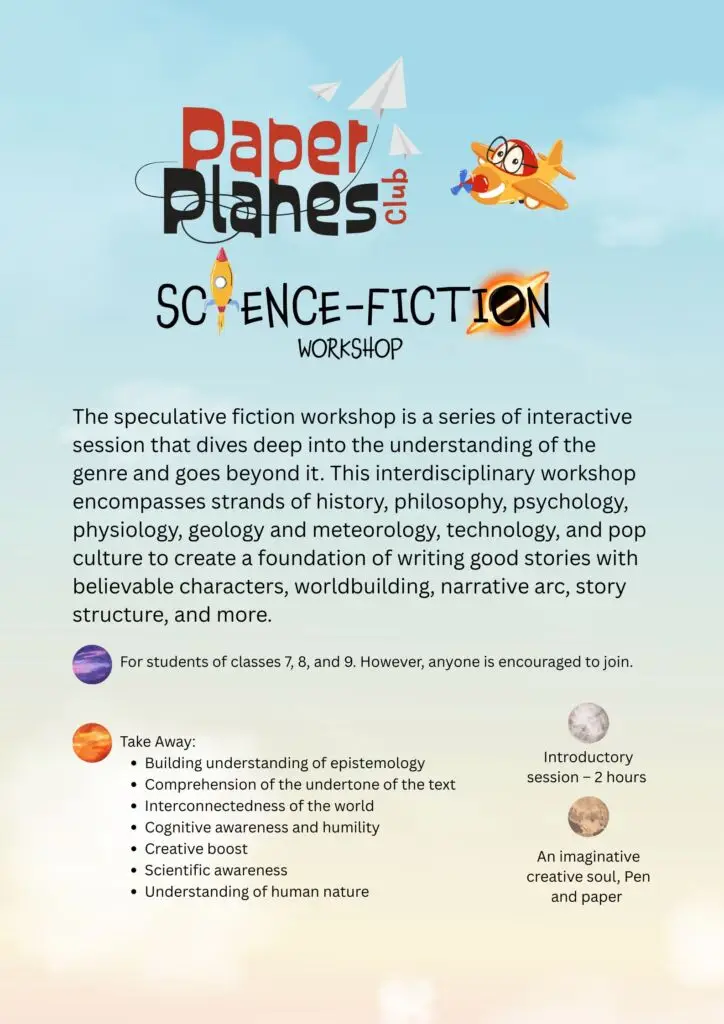 Paper Planes Club

SCIENCE-FICTION
WORKSHOP

The speculative fiction workshop is a series of interactive session that dives deep into the understanding of the genre and goes beyond it. This interdisciplinary workshop encompasses strands of history, philosophy, psychology, physiology, geology and meteorology, technology, and pop culture to create a foundation of writing good stories with believable characters, worldbuilding, narrative arc, story structure, and more.

For students of classes 7, 8, and 9. However, anyone is encouraged to join.

Take Away:
• Building understanding of epistemology
• Comprehension of the undertone of the text
• Interconnectedness of the world
• Cognitive awareness and humility
• Creative boost
• Scientific awareness
• Understanding of human nature

Introductory session – 2 hours

An imaginative creative soul, Pen and paper